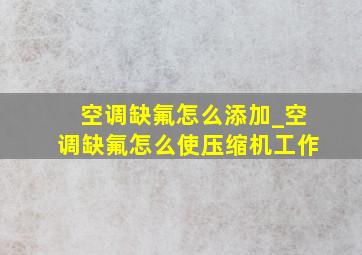 空调缺氟怎么添加_空调缺氟怎么使压缩机工作